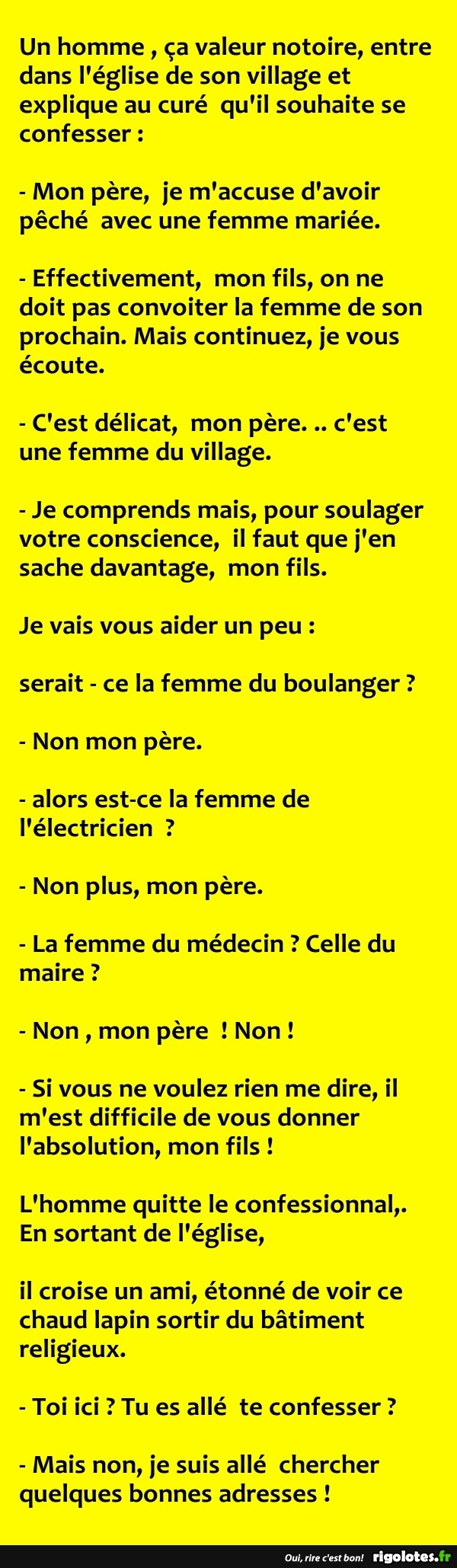 Un homme , ça valeur notoire, entre dans l'église de son village et explique au curé qu'il souhaite se confesser :

- Mon père, je m'accuse d'avoir pêché avec une femme mariée.

- Effectivement, mon fils, on ne doit pas convoiter la femme de son prochain. Mais continuez, je vous écoute.

- C'est délicat, mon père. .. c'est une femme du village.

- Je comprends mais, pour soulager votre conscience, il faut que j'en sache davantage, mon fils.

Je vais vous aider un peu :

serait - ce la femme du boulanger ?

- Non mon père.

- alors est-ce la femme de l'électricien ?

- Non plus, mon père.

- La femme du médecin ? Celle du maire ?

- Non , mon père ! Non !

- Si vous ne voulez rien me dire, il m'est difficile de vous donner l'absolution, mon fils !

L'homme quitte le confessionnal,. En sortant de l'église,

il croise un ami, étonné de voir ce chaud lapin sortir du bâtiment religieux.

- Toi ici ? Tu es allé te confesser ?

- Mais non, je suis allé chercher quelques bonnes adresses !

Oui, rire c'est bon! rigolotes.fr